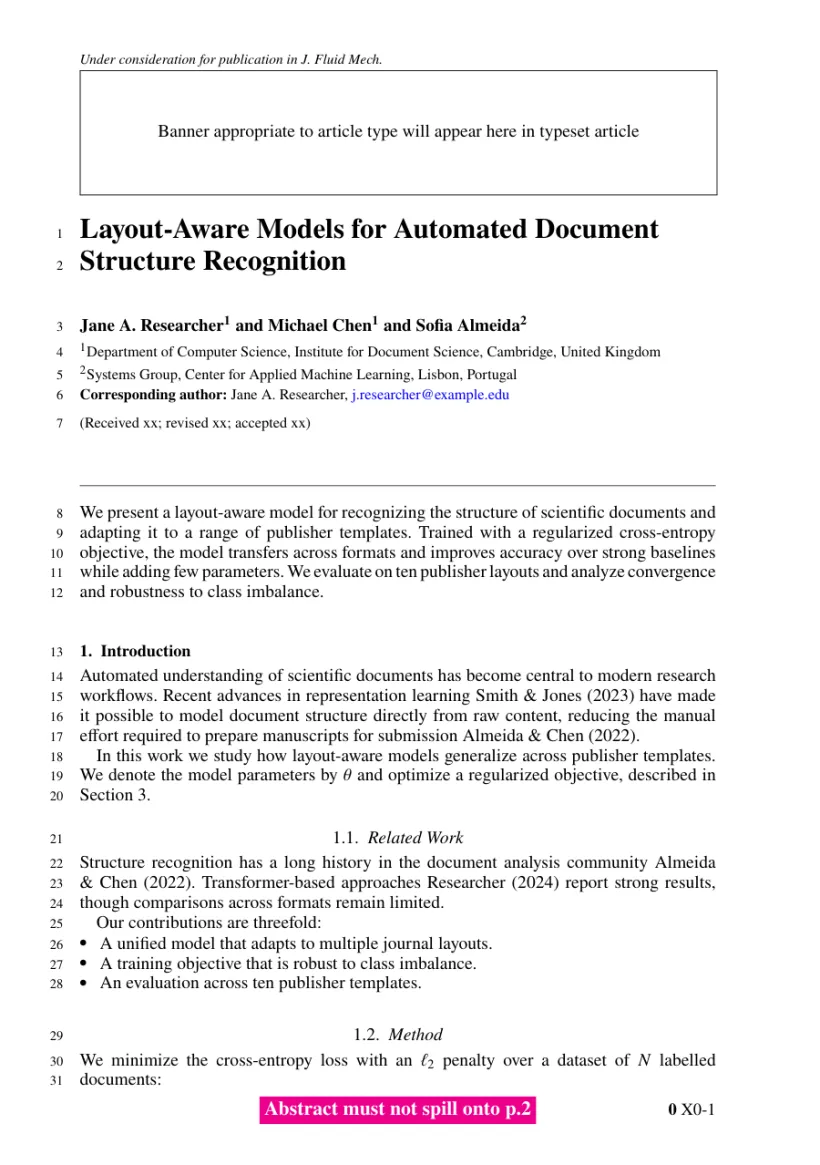 Under consideration for publication in J. Fluid Mech.

Banner appropriate to article type will appear here in typeset article

1 Layout-Aware Models for Automated Document
2 Structure Recognition

3 Jane A. Researcher$^{1}$ and Michael Chen$^{1}$ and Sofia Almeida$^{2}$
4 $^{1}$Department of Computer Science, Institute for Document Science, Cambridge, United Kingdom
5 $^{2}$Systems Group, Center for Applied Machine Learning, Lisbon, Portugal
6 Corresponding author: Jane A. Researcher, j.researcher@example.edu
7 (Received xx; revised xx; accepted xx)

8 We present a layout-aware model for recognizing the structure of scientific documents and 9 adapting it to a range of publisher templates. Trained with a regularized cross-entropy 10 objective, the model transfers across formats and improves accuracy over strong baselines 11 while adding few parameters. We evaluate on ten publisher layouts and analyze convergence 12 and robustness to class imbalance.

13 1. Introduction
14 Automated understanding of scientific documents has become central to modern research 15 workflows. Recent advances in representation learning Smith & Jones (2023) have made 16 it possible to model document structure directly from raw content, reducing the manual 17 effort required to prepare manuscripts for submission Almeida & Chen (2022).
18 In this work we study how layout-aware models generalize across publisher templates. 19 We denote the model parameters by $\theta$ and optimize a regularized objective, described in 20 Section 3.

21 1.1. Related Work
22 Structure recognition has a long history in the document analysis community Almeida 23 & Chen (2022). Transformer-based approaches Researcher (2024) report strong results, 24 though comparisons across formats remain limited.
25 Our contributions are threefold:
26 • A unified model that adapts to multiple journal layouts.
27 • A training objective that is robust to class imbalance.
28 • An evaluation across ten publisher templates.

29 1.2. Method
30 We minimize the cross-entropy loss with an $\ell_2$ penalty over a dataset of $N$ labelled 31 documents:

Abstract must not spill onto p.2

0 X0-1